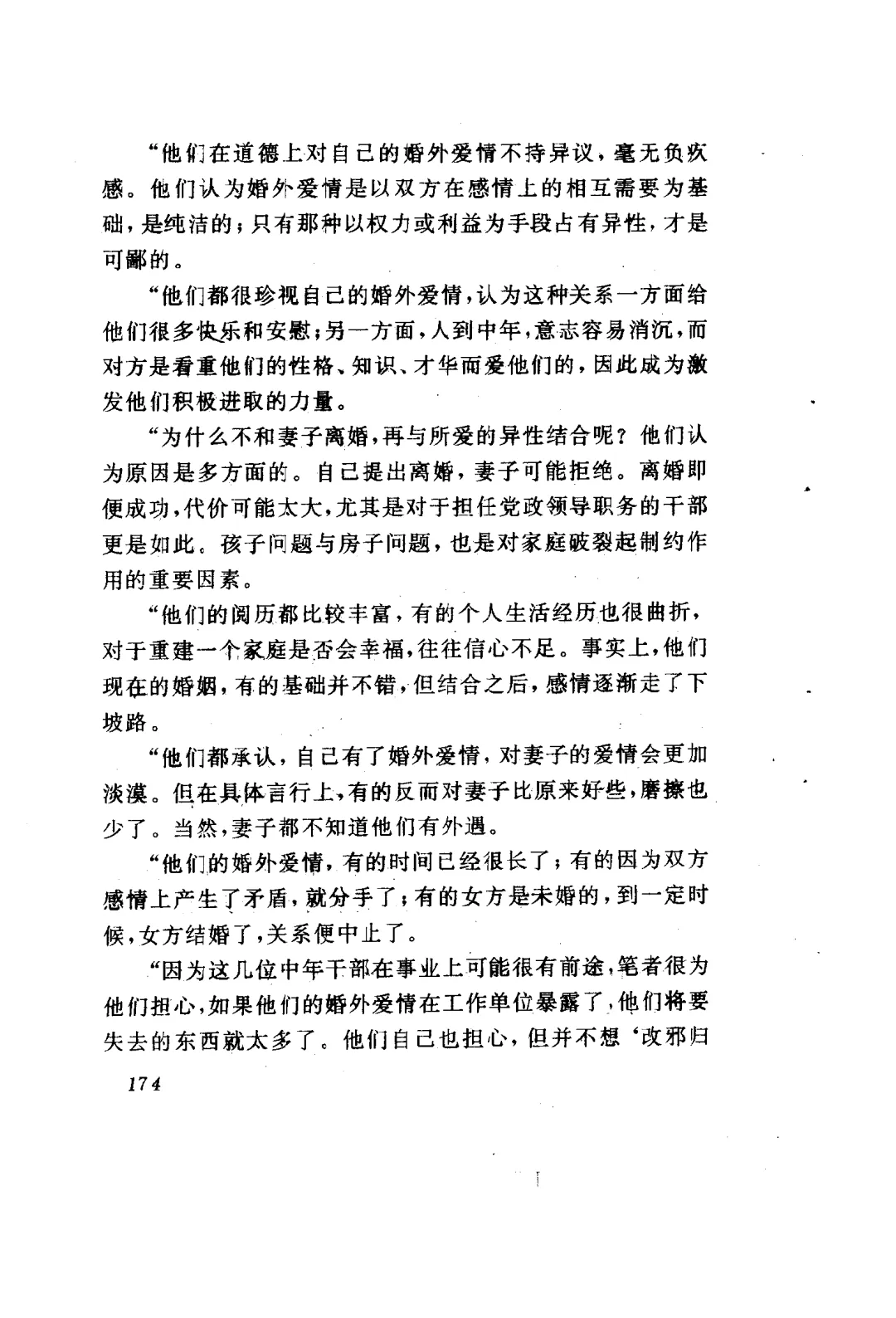 “他们在道德上对自己的婚外爱情不持异议，毫无负疚感。他们认为婚外爱情是以双方在感情上的相互需要为基础，是纯洁的；只有那种以权力或利益为手段占有异性，才是可鄙的。

“他们都很珍视自己的婚外爱情，认为这种关系一方面给他们很多快乐和安慰；另一方面，人到中年，意志容易消沉，而对方是看重他们的性格、知识、才华而爱他们的，因此成为激发他们积极进取的力量。

“为什么不和妻子离婚，再与所爱的异性结合呢？他们认为原因是多方面的。自己提出离婚，妻子可能拒绝。离婚即便成功，代价可能太大，尤其是对于担任党政领导职务的干部更是如此。孩子问题与房子问题，也是对家庭破裂起制约作用的重要因素。

“他们的阅历都比较丰富，有的个人生活经历也很曲折，对于重建一个家庭是否会幸福，往往信心不足。事实上，他们现在的婚姻，有的基础并不错，但结合之后，感情逐渐走了下坡路。

“他们都承认，自己有了婚外爱情，对妻子的爱情会更加淡漠。但在具体言行上，有的反而对妻子比原来好些，磨擦也少了。当然，妻子都不知道他们有外遇。

“他们的婚外爱情，有的时间已经很长了；有的因为双方感情上产生了矛盾，就分手了；有的女方是未婚的，到一定时候，女方结婚了，关系便中止了。

“因为这几位中年干部在事业上可能很有前途，笔者很为他们担心，如果他们的婚外爱情在工作单位暴露了，他们将要失去的东西就太多了。他们自己也担心，但并不想‘改邪归

174